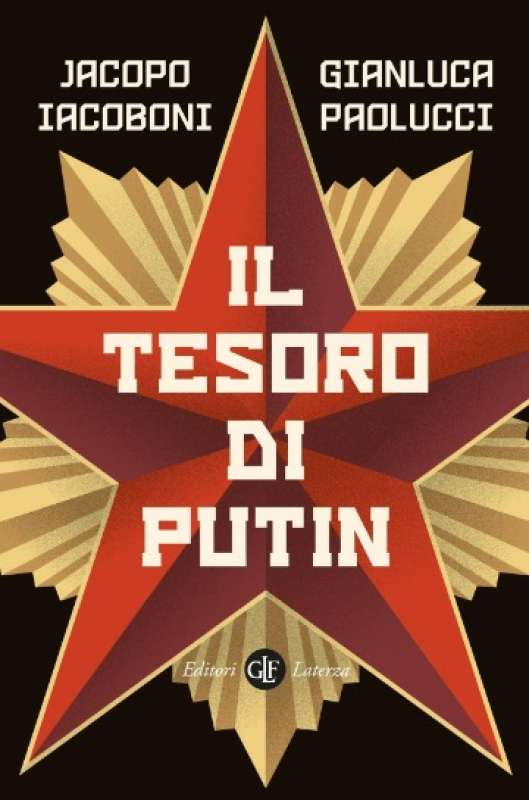 JACOPO IACOBONI

GIANLUCA PAOLUCCI

IL TESORO DI PUTIN

Editori GLF Laterza